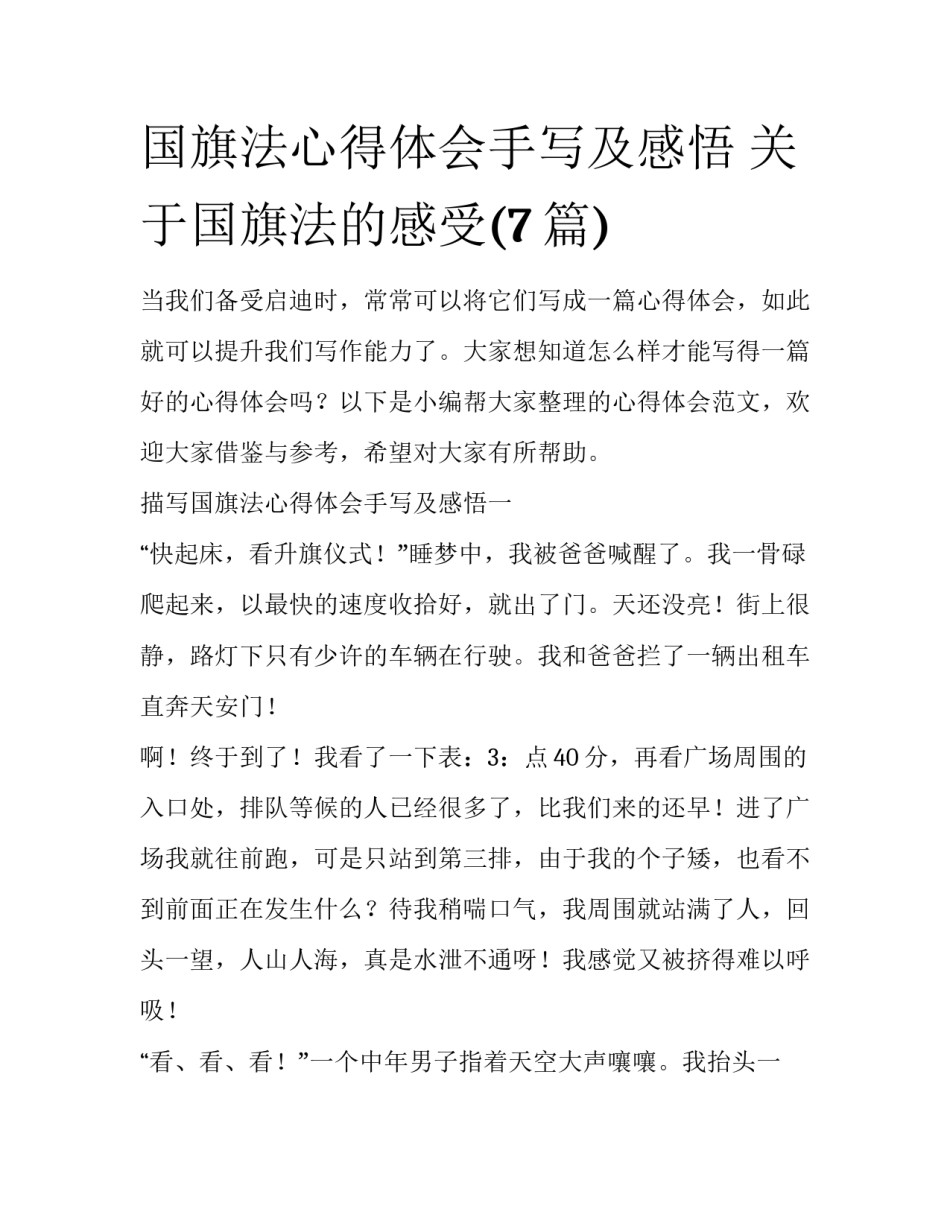 国旗法心得体会手写及感悟 关于国旗法的感受(7 篇)

当我们备受启迪时，常常可以将它们写成一篇心得体会，如此就可以提升我们写作能力了。大家想知道怎么样才能写得一篇好的心得体会吗？以下是小编帮大家整理的心得体会范文，欢迎大家借鉴与参考，希望对大家有所帮助。

描写国旗法心得体会手写及感悟一

“快起床，看升旗仪式！”睡梦中，我被爸爸喊醒了。我一骨碌爬起来，以最快的速度收拾好，就出了门。天还没亮！街上很静，路灯下只有少许的车辆在行驶。我和爸爸拦了一辆出租车直奔天安门！

啊！终于到了！我看了一下表：3：点 40 分，再看广场周围的入口处，排队等候的人已经很多了，比我们来的还早！进了广场我就往前跑，可是只站到第三排，由于我的个子矮，也看不到前面正在发生什么？待我稍喘口气，我周围就站满了人，回头一望，人山人海，真是水泄不通呀！我感觉又被挤得难以呼吸！

“看、看、看！”一个中年男子指着天空大声嚷嚷。我抬头一